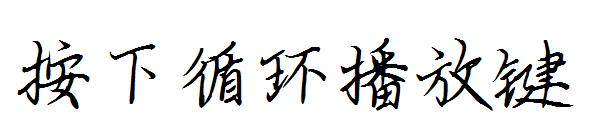 按下循环播放键